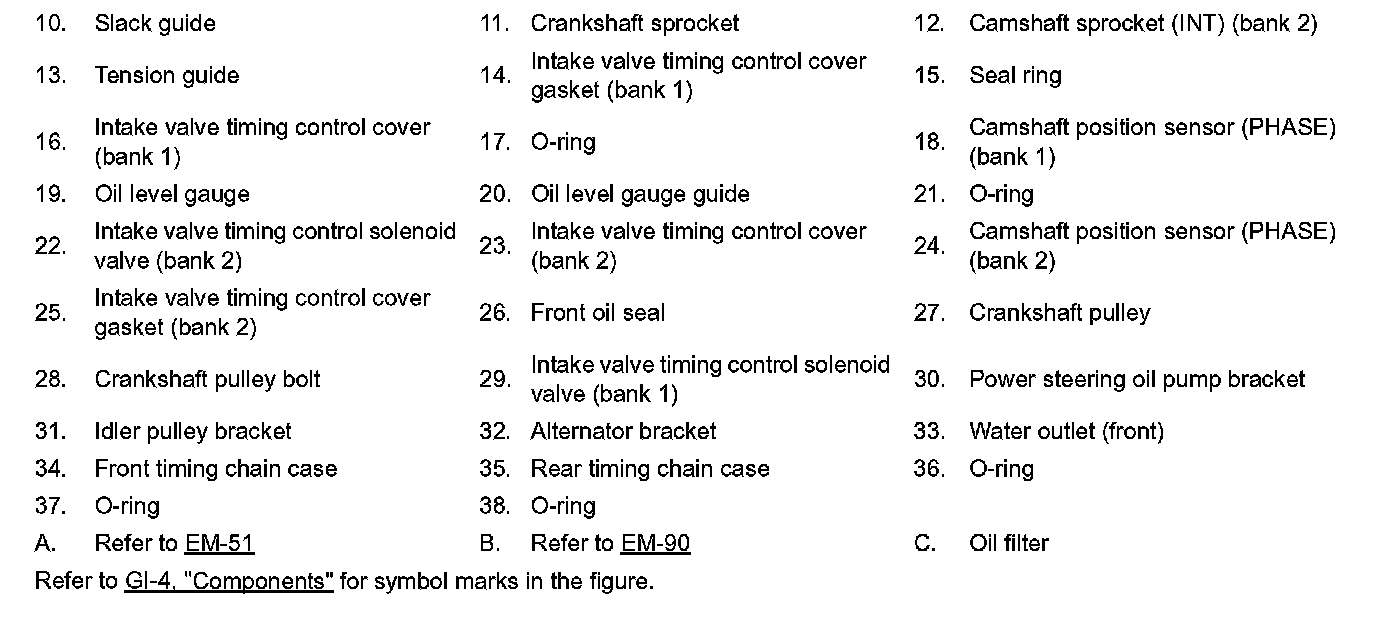 10. Slack guide
11. Crankshaft sprocket
12. Camshaft sprocket (INT) (bank 2)
13. Tension guide
14. Intake valve timing control cover gasket (bank 1)
15. Seal ring
16. Intake valve timing control cover (bank 1)
17. O-ring
18. Camshaft position sensor (PHASE) (bank 1)
19. Oil level gauge
20. Oil level gauge guide
21. O-ring
22. Intake valve timing control solenoid valve (bank 2)
23. Intake valve timing control cover (bank 2)
24. Camshaft position sensor (PHASE) (bank 2)
25. Intake valve timing control cover gasket (bank 2)
26. Front oil seal
27. Crankshaft pulley
28. Crankshaft pulley bolt
29. Intake valve timing control solenoid valve (bank 1)
30. Power steering oil pump bracket
31. Idler pulley bracket
32. Alternator bracket
33. Water outlet (front)
34. Front timing chain case
35. Rear timing chain case
36. O-ring
37. O-ring
38. O-ring
A. Refer to EM-51
B. Refer to EM-90
C. Oil filter

Refer to GI-4, "Components" for symbol marks in the figure.